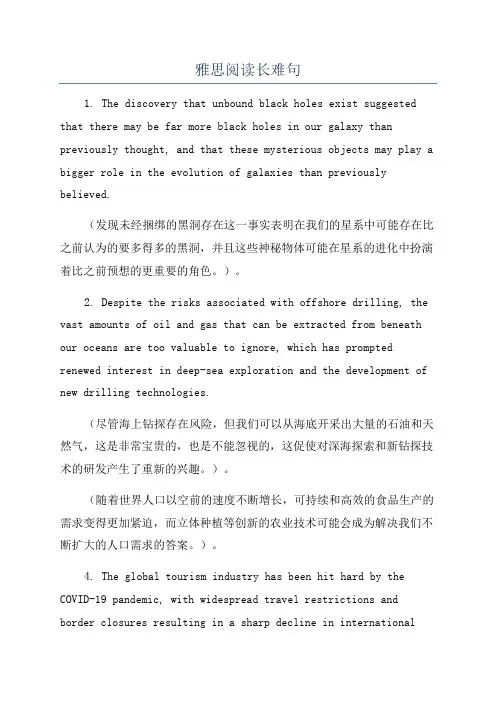 雅思阅读长难句

1. The discovery that unbound black holes exist suggested that there may be far more black holes in our galaxy than previously thought, and that these mysterious objects may play a bigger role in the evolution of galaxies than previously believed.

（发现未经捆绑的黑洞存在这一事实表明在我们的星系中可能存在比之前认为的要多得多的黑洞，并且这些神秘物体可能在星系的进化中扮演着比之前预想的更重要的角色。）。

2. Despite the risks associated with offshore drilling, the vast amounts of oil and gas that can be extracted from beneath our oceans are too valuable to ignore, which has prompted renewed interest in deep-sea exploration and the development of new drilling technologies.

（尽管海上钻探存在风险，但我们可以从海底开采出大量的石油和天然气，这是非常宝贵的，也是不能忽视的，这促使对深海探索和新钻探技术的研发产生了重新的兴趣。）。

（随着世界人口以空前的速度不断增长，可持续和高效的食品生产的需求变得更加紧迫，而立体种植等创新的农业技术可能会成为解决我们不断扩大的人口需求的答案。）。

4. The global tourism industry has been hit hard by the COVID-19 pandemic, with widespread travel restrictions and border closures resulting in a sharp decline in international